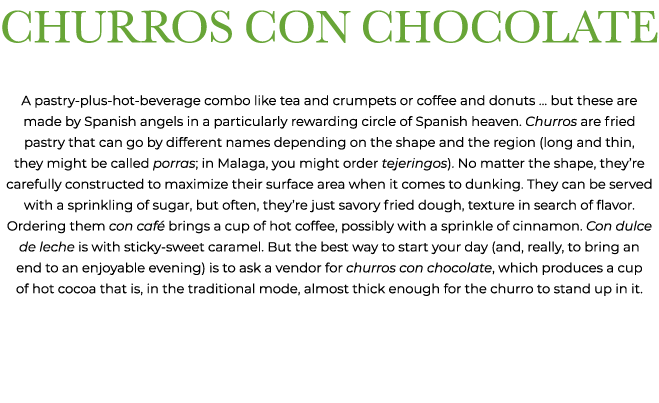 CHURROS CON CHOCOLATE

A pastry-plus-hot-beverage combo like tea and crumpets or coffee and donuts … but these are made by Spanish angels in a particularly rewarding circle of Spanish heaven. Churros are fried pastry that can go by different names depending on the shape and the region (long and thin, they might be called porras; in Malaga, you might order tejeringos). No matter the shape, they're carefully constructed to maximize their surface area when it comes to dunking. They can be served with a sprinkling of sugar, but often, they're just savory fried dough, texture in search of flavor. Ordering them con café brings a cup of hot coffee, possibly with a sprinkle of cinnamon. Con dulce de leche is with sticky-sweet caramel. But the best way to start your day (and, really, to bring an end to an enjoyable evening) is to ask a vendor for churros con chocolate, which produces a cup of hot cocoa that is, in the traditional mode, almost thick enough for the churro to stand up in it.